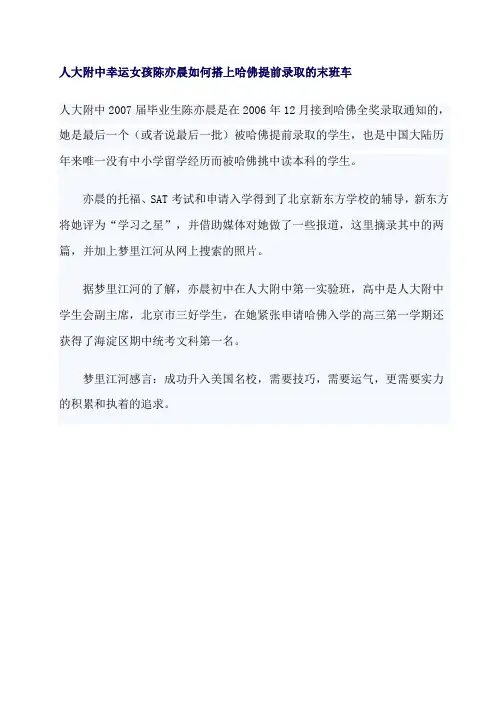 人大附中幸运女孩陈亦晨如何搭上哈佛提前录取的末班车

人大附中 2007 届毕业生陈亦晨是在 2006 年 12 月接到哈佛全奖录取通知的，她是最后一个（或者说最后一批）被哈佛提前录取的学生，也是中国大陆历年来唯一没有中小学留学经历而被哈佛挑中读本科的学生。

亦晨的托福、SAT 考试和申请入学得到了北京新东方学校的辅导，新东方将她评为“学习之星”，并借助媒体对她做了一些报道，这里摘录其中的两篇，并加上梦里江河从网上搜索的照片。

据梦里江河的了解，亦晨初中在人大附中第一实验班，高中是人大附中学生会副主席，北京市三好学生，在她紧张申请哈佛入学的高三第一学期还获得了海淀区期中统考文科第一名。

梦里江河感言：成功升入美国名校，需要技巧，需要运气，更需要实力的积累和执着的追求。